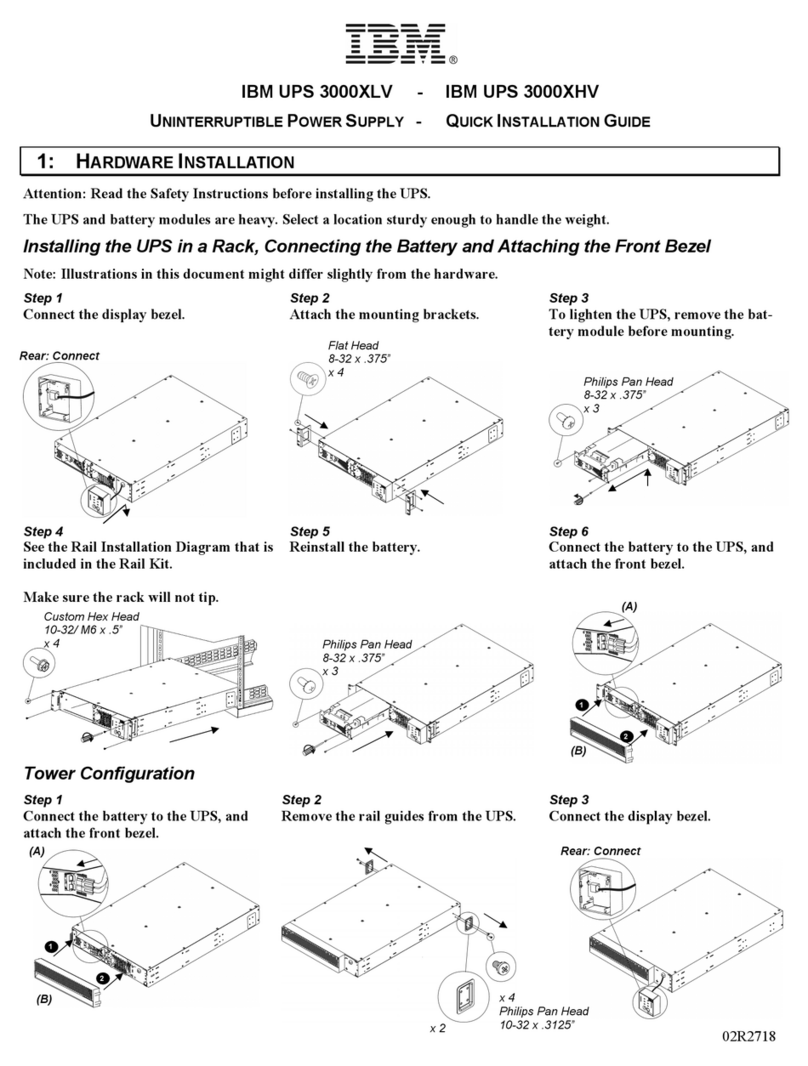 IBM®

IBM UPS 3000XLV - IBM UPS 3000XHV

UNINTERRUPTIBLE POWER SUPPLY - QUICK INSTALLATION GUIDE

1: HARDWARE INSTALLATION

Attention: Read the Safety Instructions before installing the UPS.

The UPS and battery modules are heavy. Select a location sturdy enough to handle the weight.

Installing the UPS in a Rack, Connecting the Battery and Attaching the Front Bezel

Note: Illustrations in this document might differ slightly from the hardware.

Step 1
Connect the display bezel.

Rear: Connect

Step 2
Attach the mounting brackets.

Flat Head
8-32 x .375"
x 4

Step 3
To lighten the UPS, remove the battery module before mounting.

Philips Pan Head
8-32 x .375"
x 3

Step 4
See the Rail Installation Diagram that is included in the Rail Kit.

Make sure the rack will not tip.

Custom Hex Head
10-32/ M6 x .5"
x 4

Step 5
Reinstall the battery.

Philips Pan Head
8-32 x .375"
x 3

Step 6
Connect the battery to the UPS, and attach the front bezel.

(A)
1
2
(B)

Tower Configuration

Step 1
Connect the battery to the UPS, and attach the front bezel.

(A)
1
2
(B)

Step 2
Remove the rail guides from the UPS.

x 2
x 4
Philips Pan Head
10-32 x .3125"

Step 3
Connect the display bezel.

Rear: Connect

02R2718